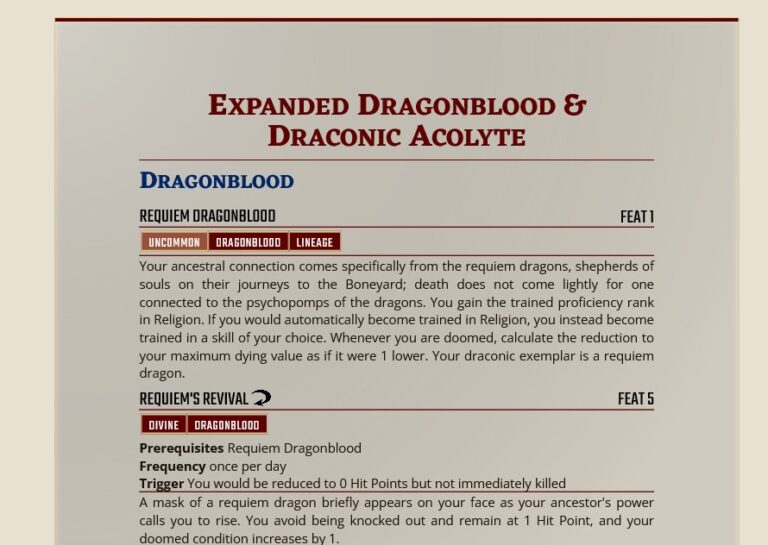 EXPANDED DRAGONBLOOD & DRACONIC ACOLYTE

DRAGONBLOOD

REQUIEM DRAGONBLOOD
FEAT 1

UNCOMMON DRAGONBLOOD LINEAGE

Your ancestral connection comes specifically from the requiem dragons, shepherds of souls on their journeys to the Boneyard; death does not come lightly for one connected to the psychopomps of the dragons. You gain the trained proficiency rank in Religion. If you would automatically become trained in Religion, you instead become trained in a skill of your choice. Whenever you are doomed, calculate the reduction to your maximum dying value as if it were 1 lower. Your draconic exemplar is a requiem dragon.

REQUIEM'S REVIVAL
FEAT 5

DIVINE DRAGONBLOOD

Prerequisites Requiem Dragonblood
Frequency once per day
Trigger You would be reduced to 0 Hit Points but not immediately killed

A mask of a requiem dragon briefly appears on your face as your ancestor's power calls you to rise. You avoid being knocked out and remain at 1 Hit Point, and your doomed condition increases by 1.